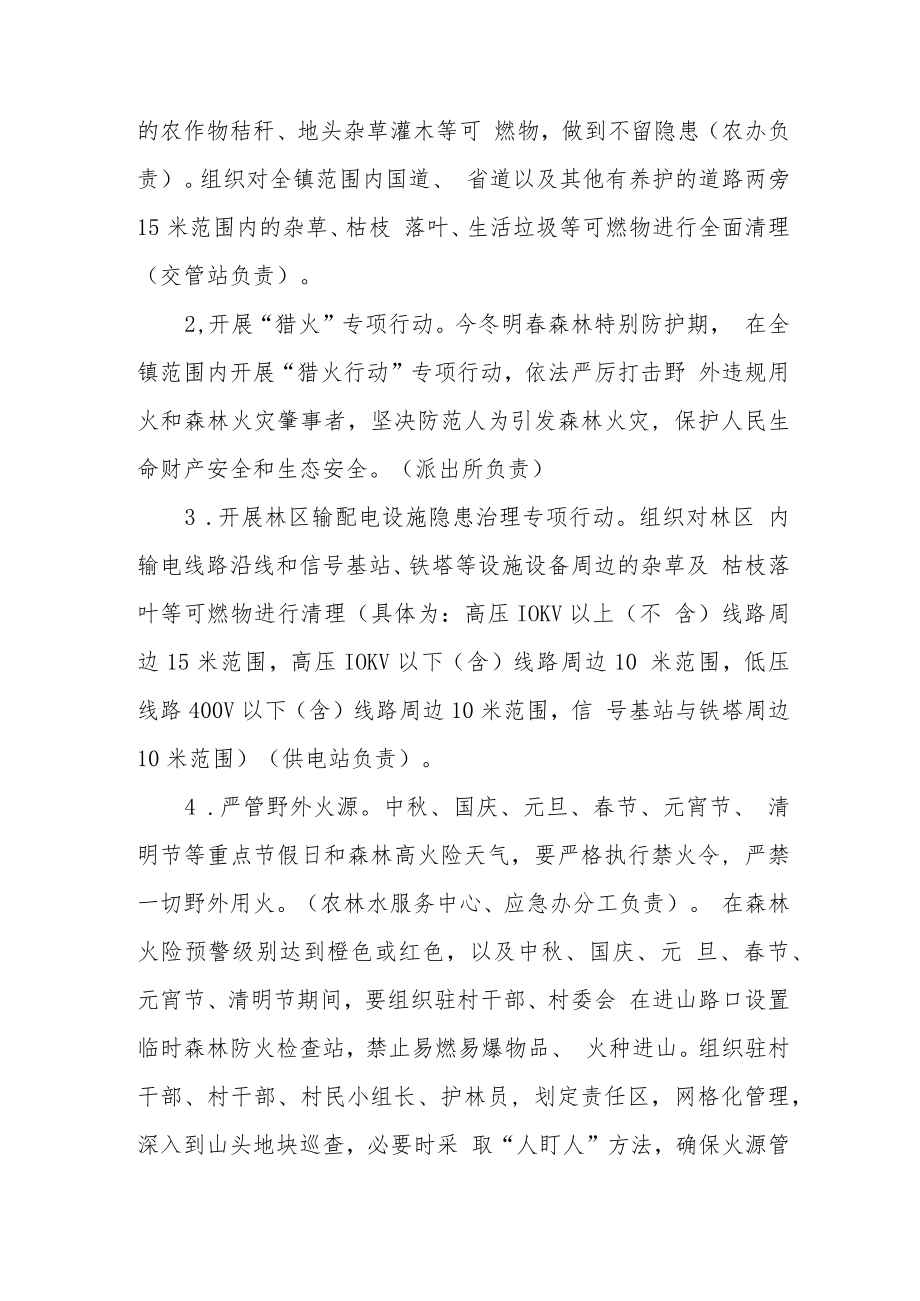 的农作物秸秆、地头杂草灌木等可 燃物，做到不留隐患（农办负责）。组织对全镇范围内国道、 省道以及其他有养护的道路两旁15米范围内的杂草、枯枝 落叶、生活垃圾等可燃物进行全面清理（交管站负责）。

2,开展“猎火”专项行动。今冬明春森林特别防护期， 在全镇范围内开展“猎火行动”专项行动，依法严厉打击野 外违规用火和森林火灾肇事者，坚决防范人为引发森林火灾，保护人民生命财产安全和生态安全。（派出所负责）

3．开展林区输配电设施隐患治理专项行动。组织对林区 内输电线路沿线和信号基站、铁塔等设施设备周边的杂草及 枯枝落叶等可燃物进行清理（具体为：高压IOKV以上（不 含）线路周边15米范围，高压IOKV以下（含）线路周边10 米范围，低压线路400V以下（含）线路周边10米范围，信 号基站与铁塔周边10米范围）（供电站负责）。

4．严管野外火源。中秋、国庆、元旦、春节、元宵节、 清明节等重点节假日和森林高火险天气，要严格执行禁火令，严禁一切野外用火。（农林水服务中心、应急办分工负责）。 在森林火险预警级别达到橙色或红色，以及中秋、国庆、元 旦、春节、元宵节、清明节期间，要组织驻村干部、村委会 在进山路口设置临时森林防火检查站，禁止易燃易爆物品、 火种进山。组织驻村干部、村干部、村民小组长、护林员，划定责任区，网格化管理，深入到山头地块巡查，必要时采 取“人盯人”方法，确保火源管